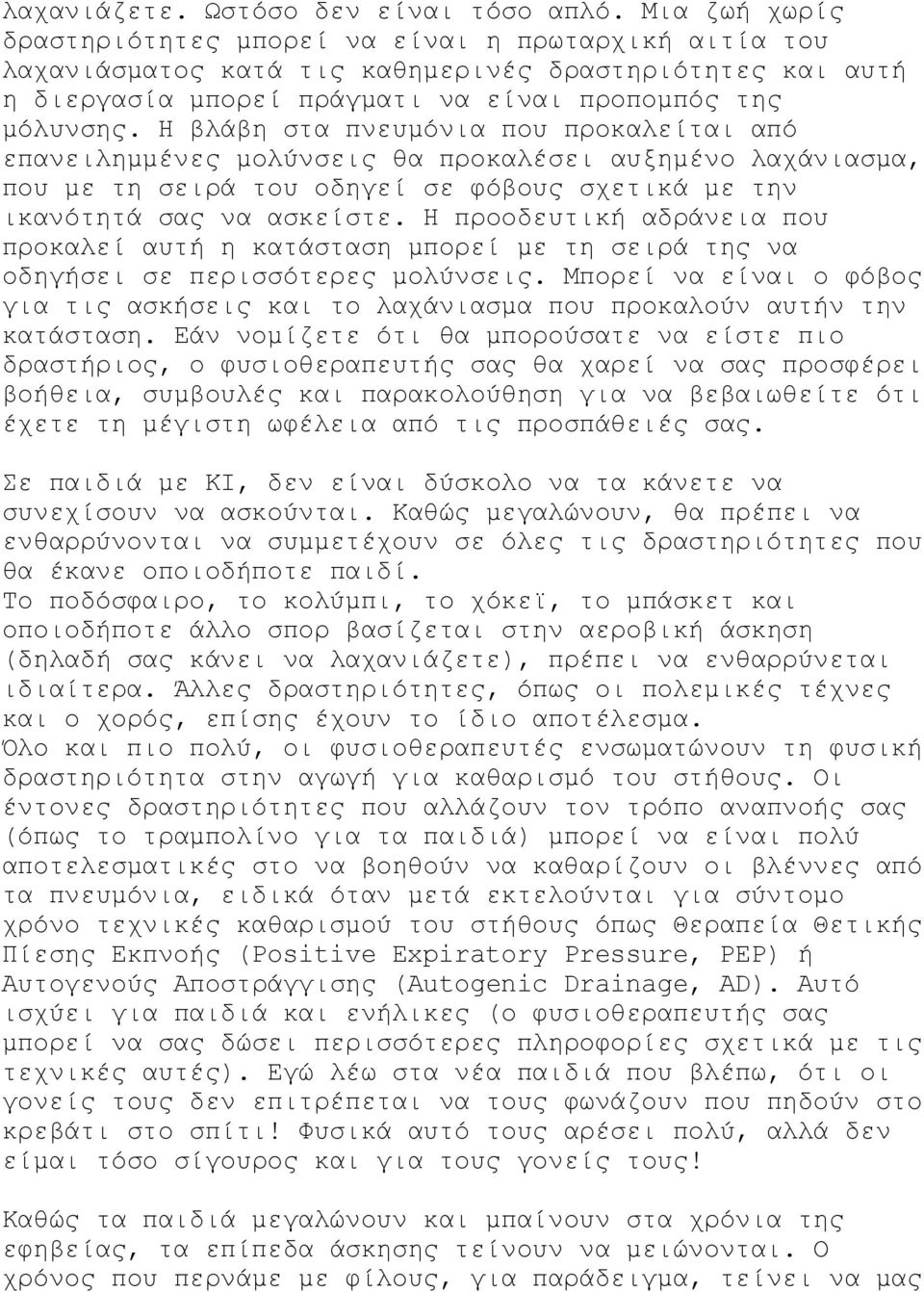 λαχανιάζετε. Ωστόσο δεν είναι τόσο απλό. Μια ζωή χωρίς δραστηριότητες μπορεί να είναι η πρωταρχική αιτία του λαχανιάσματος κατά τις καθημερινές δραστηριότητες και αυτή η διεργασία μπορεί πράγματι να είναι προπομπός της μόλυνσης. Η βλάβη στα πνευμόνια που προκαλείται από επανειλημμένες μολύνσεις θα προκαλέσει αυξημένο λαχάνιασμα, που με τη σειρά του οδηγεί σε φόβους σχετικά με την ικανότητά σας να ασκείστε. Η προοδευτική αδράνεια που προκαλεί αυτή η κατάσταση μπορεί με τη σειρά της να οδηγήσει σε περισσότερες μολύνσεις. Μπορεί να είναι ο φόβος για τις ασκήσεις και το λαχάνιασμα που προκαλούν αυτήν την κατάσταση. Εάν νομίζετε ότι θα μπορούσατε να είστε πιο δραστήριος, ο φυσιοθεραπευτής σας θα χαρεί να σας προσφέρει βοήθεια, συμβουλές και παρακολούθηση για να βεβαιωθείτε ότι έχετε τη μέγιστη ωφέλεια από τις προσπάθειές σας.

Σε παιδιά με ΚΙ, δεν είναι δύσκολο να τα κάνετε να συνεχίσουν να ασκούνται. Καθώς μεγαλώνουν, θα πρέπει να ενθαρρύνονται να συμμετέχουν σε όλες τις δραστηριότητες που θα έκανε οποιοδήποτε παιδί.
Το ποδόσφαιρο, το κολύμπι, το χόκεϊ, το μπάσκετ και οποιοδήποτε άλλο σπορ βασίζεται στην αεροβική άσκηση (δηλαδή σας κάνει να λαχανιάζετε), πρέπει να ενθαρρύνεται ιδιαίτερα. Άλλες δραστηριότητες, όπως οι πολεμικές τέχνες και ο χορός, επίσης έχουν το ίδιο αποτέλεσμα.
Όλο και πιο πολύ, οι φυσιοθεραπευτές ενσωματώνουν τη φυσική δραστηριότητα στην αγωγή για καθαρισμό του στήθους. Οι έντονες δραστηριότητες που αλλάζουν τον τρόπο αναπνοής σας (όπως το τραμπολίνο για τα παιδιά) μπορεί να είναι πολύ αποτελεσματικές στο να βοηθούν να καθαρίζουν οι βλέννες από τα πνευμόνια, ειδικά όταν μετά εκτελούνται για σύντομο χρόνο τεχνικές καθαρισμού του στήθους όπως Θεραπεία Θετικής Πίεσης Εκπνοής (Positive Expiratory Pressure, PEP) ή Αυτογενούς Αποστράγγισης (Autogenic Drainage, AD). Αυτό ισχύει για παιδιά και ενήλικες (ο φυσιοθεραπευτής σας μπορεί να σας δώσει περισσότερες πληροφορίες σχετικά με τις τεχνικές αυτές). Εγώ λέω στα νέα παιδιά που βλέπω, ότι οι γονείς τους δεν επιτρέπεται να τους φωνάζουν που πηδούν στο κρεβάτι στο σπίτι! Φυσικά αυτό τους αρέσει πολύ, αλλά δεν είμαι τόσο σίγουρος και για τους γονείς τους!

Καθώς τα παιδιά μεγαλώνουν και μπαίνουν στα χρόνια της εφηβείας, τα επίπεδα άσκησης τείνουν να μειώνονται. Ο χρόνος που περνάμε με φίλους, για παράδειγμα, τείνει να μας